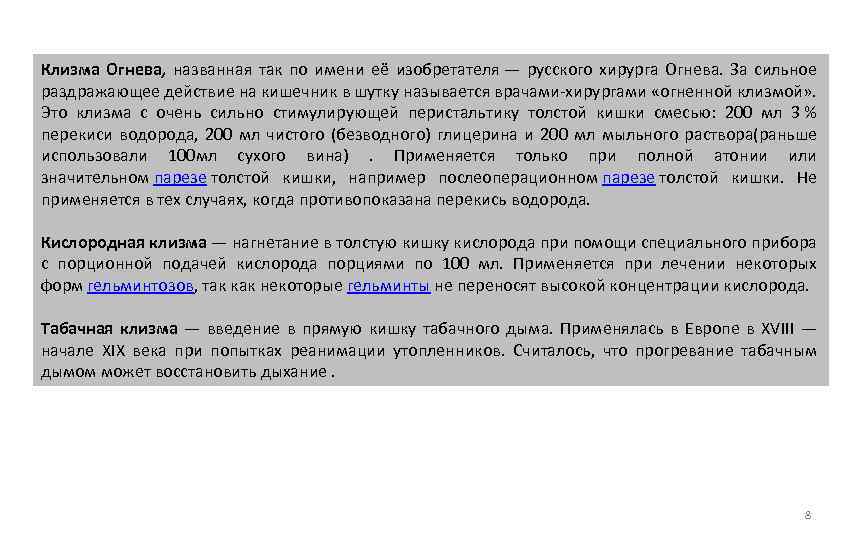 Клизма Огнева, названная так по имени её изобретателя — русского хирурга Огнева. За сильное раздражающее действие на кишечник в шутку называется врачами-хирургами «огненной клизмой». Это клизма с очень сильно стимулирующей перистальтику толстой кишки смесью: 200 мл 3 % перекиси водорода, 200 мл чистого (безводного) глицерина и 200 мл мыльного раствора(раньше использовали 100мл сухого вина) . Применяется только при полной атонии или значительном парезе толстой кишки, например послеоперационном парезе толстой кишки. Не применяется в тех случаях, когда противопоказана перекись водорода.

Кислородная клизма — нагнетание в толстую кишку кислорода при помощи специального прибора с порционной подачей кислорода порциями по 100 мл. Применяется при лечении некоторых форм гельминтозов, так как некоторые гельминты не переносят высокой концентрации кислорода.

Табачная клизма — введение в прямую кишку табачного дыма. Применялась в Европе в XVIII — начале XIX века при попытках реанимации утопленников. Считалось, что прогревание табачным дымом может восстановить дыхание .

8